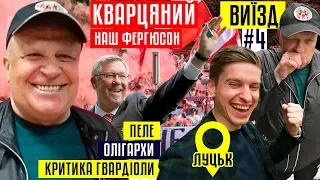 КВАРЦЯНИЙ
НАШ ФЕРГЮСОН

ВИЇЗД
#4

ПЕЛЕ
ОЛІГАРХИ
КРИТИКА ГВАРДІОЛИ

ЛУЦЬК